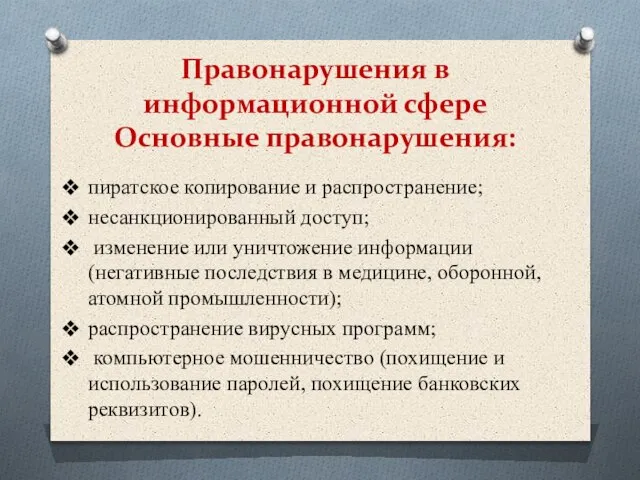 Правонарушения в информационной сфере
Основные правонарушения:

❖ пиратское копирование и распространение;
❖ несанкционированный доступ;
❖ изменение или уничтожение информации (негативные последствия в медицине, оборонной, атомной промышленности);
❖ распространение вирусных программ;
❖ компьютерное мошенничество (похищение и использование паролей, похищение банковских реквизитов).